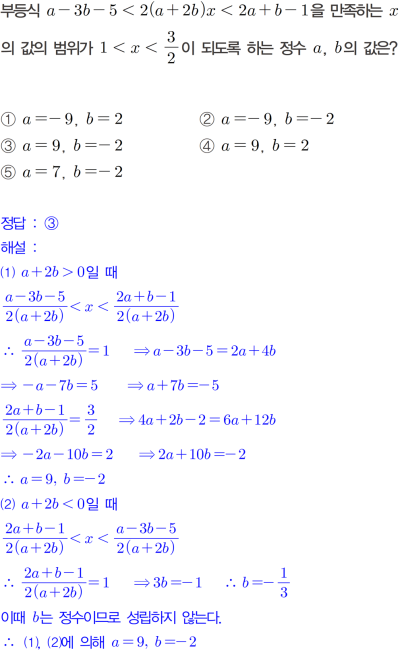 부등식 $a-3b-5<2(a+2b)x<2a+b-1$을 만족하는 $x$의 값의 범위가 $1<x<\frac{3}{2}$이 되도록 하는 정수 $a$, $b$의 값은?

① $a=-9$, $b=2$
② $a=-9$, $b=-2$
③ $a=9$, $b=-2$
④ $a=9$, $b=2$
⑤ $a=7$, $b=-2$

정답 : ③
해설 :
(1) $a+2b>0$일 때
$\frac{a-3b-5}{2(a+2b)}<x<\frac{2a+b-1}{2(a+2b)}$
$\therefore \frac{a-3b-5}{2(a+2b)}=1 \quad \Rightarrow a-3b-5=2a+4b$
$\Rightarrow -a-7b=5 \quad \Rightarrow a+7b=-5$
$\frac{2a+b-1}{2(a+2b)}=\frac{3}{2} \quad \Rightarrow 4a+2b-2=6a+12b$
$\Rightarrow -2a-10b=2 \quad \Rightarrow 2a+10b=-2$
$\therefore a=9$, $b=-2$
(2) $a+2b<0$일 때
$\frac{2a+b-1}{2(a+2b)}<x<\frac{a-3b-5}{2(a+2b)}$
$\therefore \frac{2a+b-1}{2(a+2b)}=1 \quad \Rightarrow 3b=-1 \quad \therefore b=-\frac{1}{3}$
이때 $b$는 정수이므로 성립하지 않는다.
$\therefore$ (1), (2)에 의해 $a=9$, $b=-2$